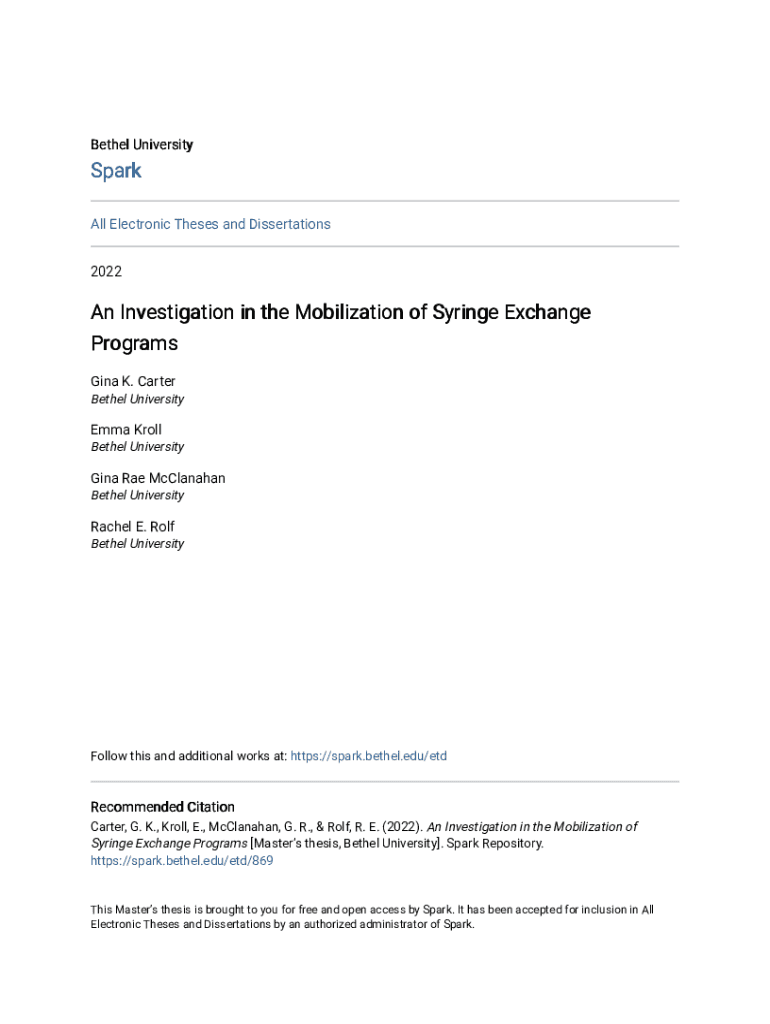 Bethel University

Spark

All Electronic Theses and Dissertations

2022

An Investigation in the Mobilization of Syringe Exchange Programs

Gina K. Carter
Bethel University

Emma Kroll
Bethel University

Gina Rae McClanahan
Bethel University

Rachel E. Rolf
Bethel University

Follow this and additional works at: https://spark.bethel.edu/etd

Recommended Citation
Carter, G. K., Kroll, E., McClanahan, G. R., & Rolf, R. E. (2022). An Investigation in the Mobilization of Syringe Exchange Programs [Master's thesis, Bethel University]. Spark Repository. https://spark.bethel.edu/etd/869

This Master's thesis is brought to you for free and open access by Spark. It has been accepted for inclusion in All Electronic Theses and Dissertations by an authorized administrator of Spark.